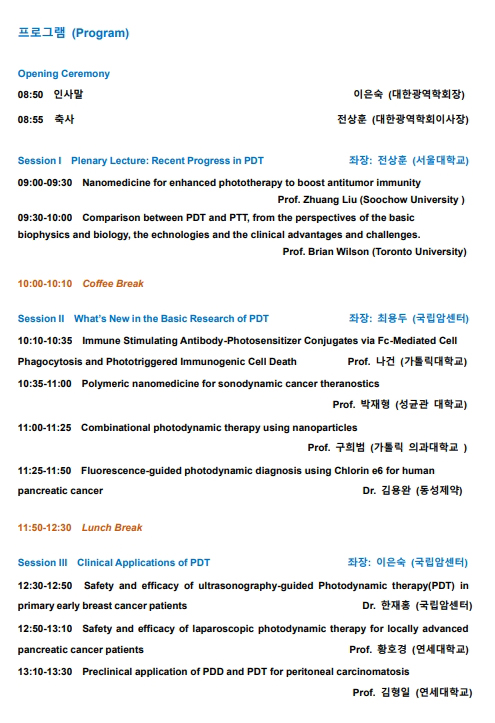 프로그램 (Program)

Opening Ceremony

08:50 인사말 이은숙 (대한광역학회장)

08:55 축사 전상훈 (대한광역학회이사장)

Session I Plenary Lecture: Recent Progress in PDT 좌장: 전상훈 (서울대학교)

09:00-09:30 Nanomedicine for enhanced phototherapy to boost antitumor immunity
Prof. Zhuang Liu (Soochow University )

09:30-10:00 Comparison between PDT and PTT, from the perspectives of the basic biophysics and biology, the echnologies and the clinical advantages and challenges.
Prof. Brian Wilson (Toronto University)

10:00-10:10 Coffee Break

Session II What's New in the Basic Research of PDT 좌장: 최용두 (국립암센터)

10:10-10:35 Immune Stimulating Antibody-Photosensitizer Conjugates via Fc-Mediated Cell Phagocytosis and Phototriggered Immunogenic Cell Death Prof. 나건 (가톨릭대학교)

10:35-11:00 Polymeric nanomedicine for sonodynamic cancer theranostics
Prof. 박재형 (성균관 대학교)

11:00-11:25 Combinational photodynamic therapy using nanoparticles
Prof. 구희범 (가톨릭 의과대학교 )

11:25-11:50 Fluorescence-guided photodynamic diagnosis using Chlorin e6 for human pancreatic cancer Dr. 김용완 (동성제약)

11:50-12:30 Lunch Break

Session III Clinical Applications of PDT 좌장: 이은숙 (국립암센터)

12:30-12:50 Safety and efficacy of ultrasonography-guided Photodynamic therapy(PDT) in primary early breast cancer patients Dr. 한재홍 (국립암센터)

12:50-13:10 Safety and efficacy of laparoscopic photodynamic therapy for locally advanced pancreatic cancer patients Prof. 황호경 (연세대학교)

13:10-13:30 Preclinical application of PDD and PDT for peritoneal carcinomatosis
Prof. 김형일 (연세대학교)